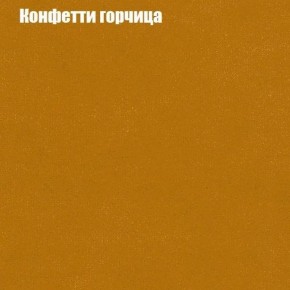 Конфетти горчица